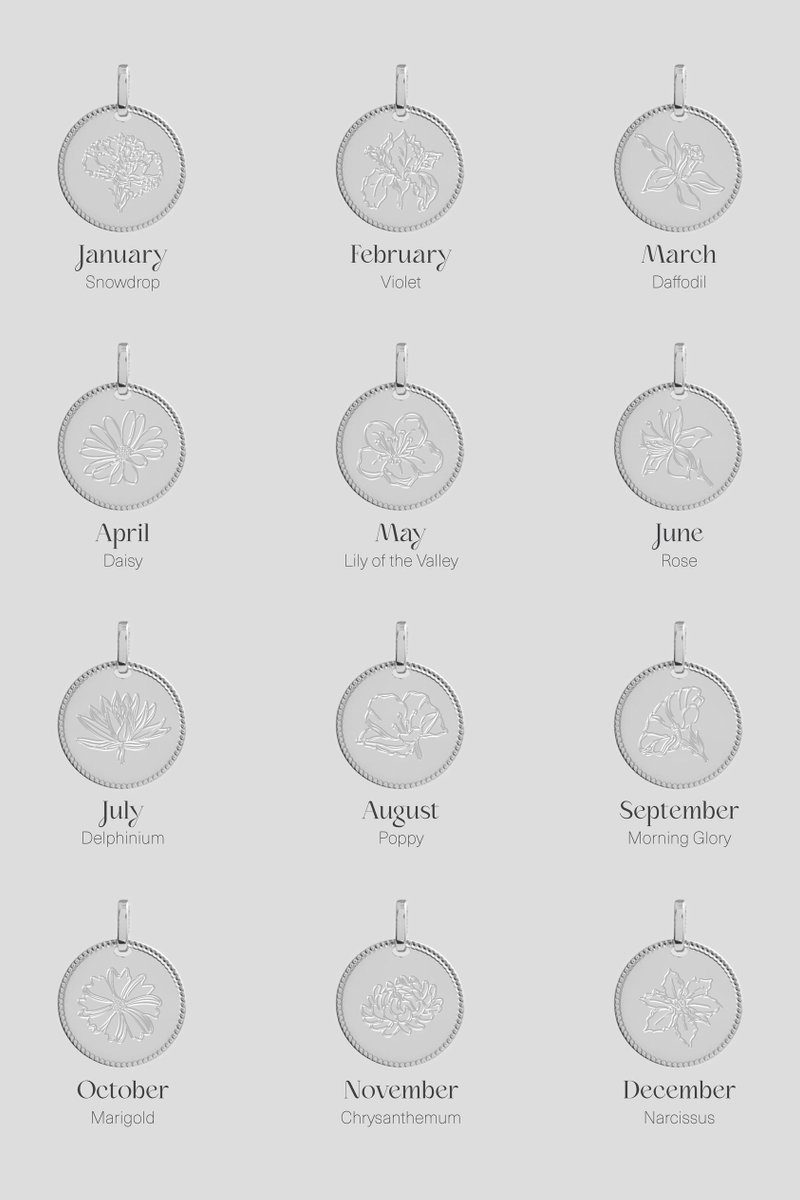 January
Snowdrop

February
Violet

March
Daffodil

April
Daisy

May
Lily of the Valley

June
Rose

July
Delphinium

August
Poppy

September
Morning Glory

October
Marigold

November
Chrysanthemum

December
Narcissus